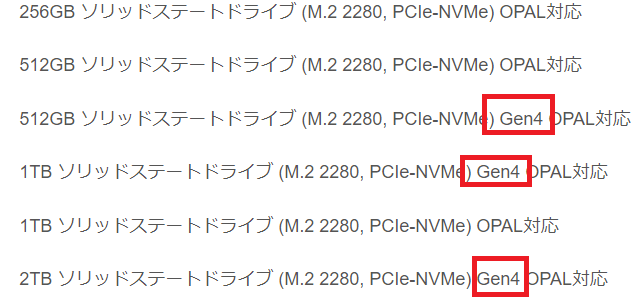 256GB ソリッドステートドライブ (M.2 2280, PCIe-NVMe) OPAL対応

512GB ソリッドステートドライブ (M.2 2280, PCIe-NVMe) OPAL対応

512GB ソリッドステートドライブ (M.2 2280, PCIe-NVMe) Gen4 OPAL対応

1TB ソリッドステートドライブ (M.2 2280, PCIe-NVMe) Gen4 OPAL対応

1TB ソリッドステートドライブ (M.2 2280, PCIe-NVMe) OPAL対応

2TB ソリッドステートドライブ (M.2 2280, PCIe-NVMe) Gen4 OPAL対応